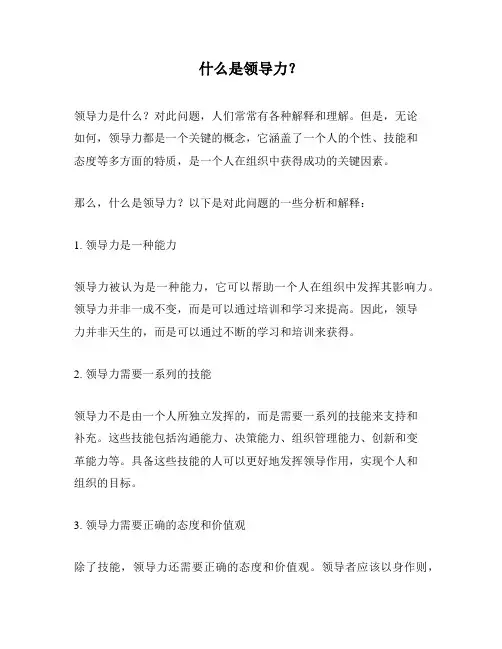 什么是领导力？

领导力是什么？对此问题，人们常常有各种解释和理解。但是，无论如何，领导力都是一个关键的概念，它涵盖了一个人的个性、技能和态度等多方面的特质，是一个人在组织中获得成功的关键因素。

那么，什么是领导力？以下是对此问题的一些分析和解释：

1. 领导力是一种能力

领导力被认为是一种能力，它可以帮助一个人在组织中发挥其影响力。领导力并非一成不变，而是可以通过培训和学习来提高。因此，领导力并非天生的，而是可以通过不断的学习和培训来获得。

2. 领导力需要一系列的技能

领导力不是由一个人所独立发挥的，而是需要一系列的技能来支持和补充。这些技能包括沟通能力、决策能力、组织管理能力、创新和变革能力等。具备这些技能的人可以更好地发挥领导作用，实现个人和组织的目标。

3. 领导力需要正确的态度和价值观

除了技能，领导力还需要正确的态度和价值观。领导者应该以身作则，